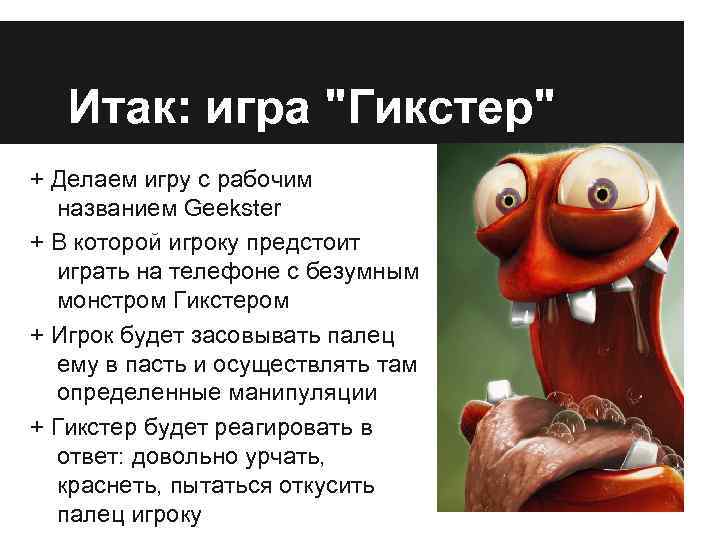 Итак: игра "Гикстер"

+ Делаем игру с рабочим названием Geekster

+ В которой игроку предстоит играть на телефоне с безумным монстром Гикстером

+ Игрок будет засовывать палец ему в пасть и осуществлять там определенные манипуляции

+ Гикстер будет реагировать в ответ: довольно урчать, краснеть, пытаться откусить палец игроку